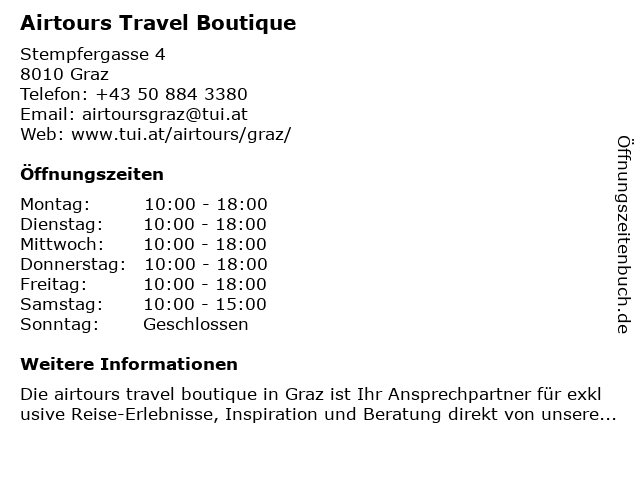 Airtours Travel Boutique

Stempfergasse 4
8010 Graz
Telefon: +43 50 884 3380
Email: airtoursgraz@tui.at
Web: www.tui.at/airtours/graz/

Öffnungszeiten

Montag: 10:00 - 18:00
Dienstag: 10:00 - 18:00
Mittwoch: 10:00 - 18:00
Donnerstag: 10:00 - 18:00
Freitag: 10:00 - 18:00
Samstag: 10:00 - 15:00
Sonntag: Geschlossen

Weitere Informationen

Die airtours travel boutique in Graz ist Ihr Ansprechpartner für exkl usive Reise-Erlebnisse, Inspiration und Beratung direkt von unsere...

Öffnungszeitenbuch.de